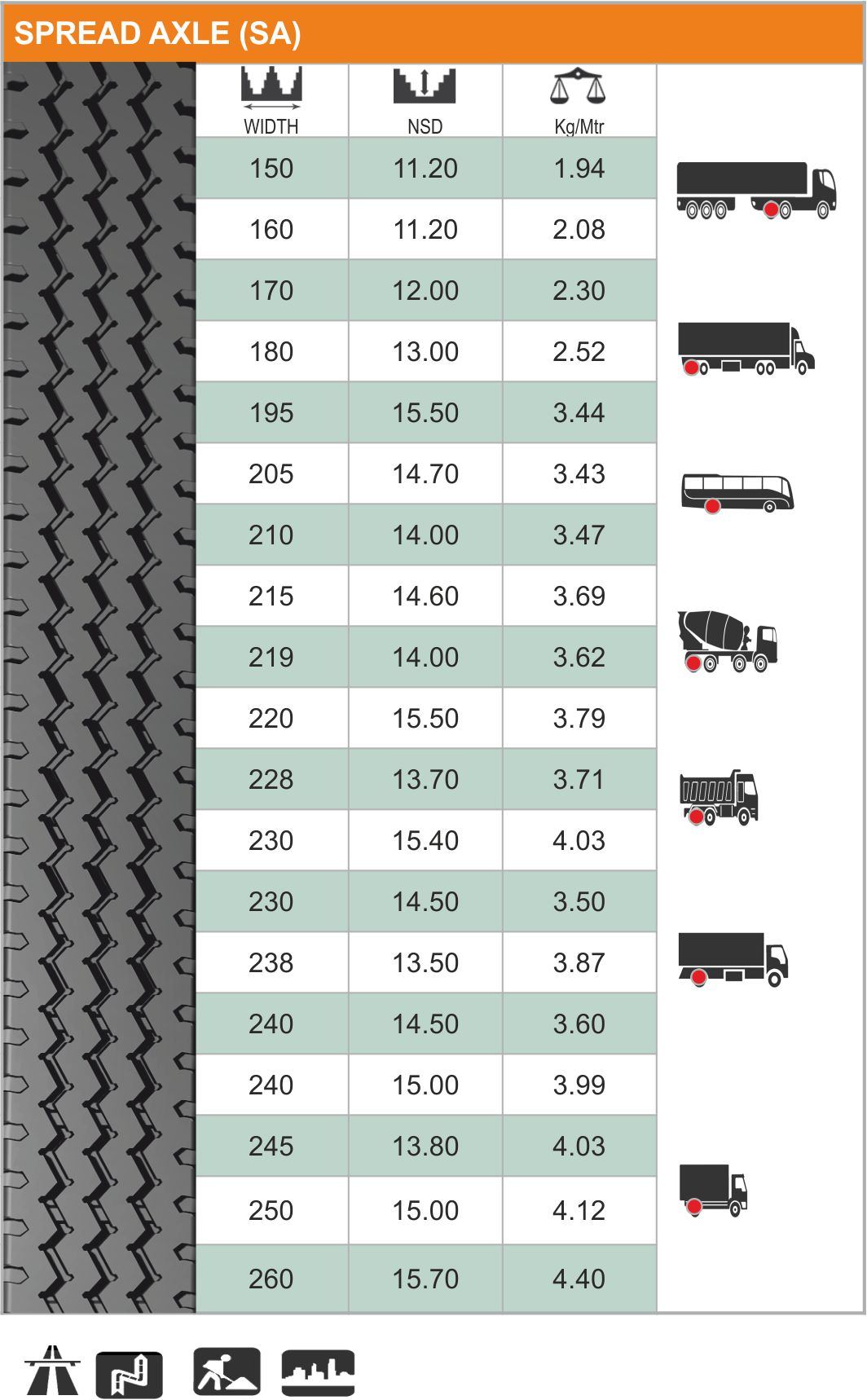 SPREAD AXLE (SA)

| WIDTH | NSD | Kg/Mtr |
|---|---|---|
| 150 | 11.20 | 1.94 |
| 160 | 11.20 | 2.08 |
| 170 | 12.00 | 2.30 |
| 180 | 13.00 | 2.52 |
| 195 | 15.50 | 3.44 |
| 205 | 14.70 | 3.43 |
| 210 | 14.00 | 3.47 |
| 215 | 14.60 | 3.69 |
| 219 | 14.00 | 3.62 |
| 220 | 15.50 | 3.79 |
| 228 | 13.70 | 3.71 |
| 230 | 15.40 | 4.03 |
| 230 | 14.50 | 3.50 |
| 238 | 13.50 | 3.87 |
| 240 | 14.50 | 3.60 |
| 240 | 15.00 | 3.99 |
| 245 | 13.80 | 4.03 |
| 250 | 15.00 | 4.12 |
| 260 | 15.70 | 4.40 |